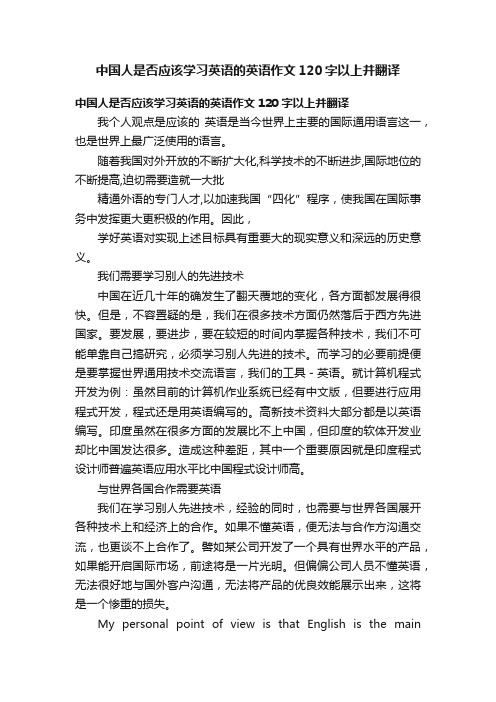 中国人是否应该学习英语的英语作文120字以上并翻译

中国人是否应该学习英语的英语作文120字以上并翻译

我个人观点是应该的 英语是当今世界上主要的国际通用语言这一，也是世界上最广泛使用的语言。

随着我国对外开放的不断扩大化,科学技术的不断进步,国际地位的不断提高,迫切需要造就一大批

精通外语的专门人才,以加速我国“四化”程序，使我国在国际事务中发挥更大更积极的作用。因此，

学好英语对实现上述目标具有重要大的现实意义和深远的历史意义。

我们需要学习别人的先进技术

中国在近几十年的确发生了翻天覆地的变化，各方面都发展得很快。但是，不容置疑的是，我们在很多技术方面仍然落后于西方先进国家。要发展，要进步，要在较短的时间内掌握各种技术，我们不可能单靠自己搞研究，必须学习别人先进的技术。而学习的必要前提便是要掌握世界通用技术交流语言，我们的工具 - 英语。就计算机程式开发为例：虽然目前的计算机作业系统已经有中文版，但要进行应用程式开发，程式还是用英语编写的。高新技术资料大部分都是以英语编写。印度虽然在很多方面的发展比不上中国，但印度的软体开发业却比中国发达很多。造成这种差距，其中一个重要原因就是印度程式设计师普遍英语应用水平比中国程式设计师高。

与世界各国合作需要英语

我们在学习别人先进技术，经验的同时，也需要与世界各国展开各种技术上和经济上的合作。如果不懂英语，便无法与合作方沟通交流，也更谈不上合作了。譬如某公司开发了一个具有世界水平的产品，如果能开启国际市场，前途将是一片光明。但偏偏公司人员不懂英语，无法很好地与国外客户沟通，无法将产品的优良效能展示出来，这将是一个惨重的损失。

My personal point of view is that English is the main